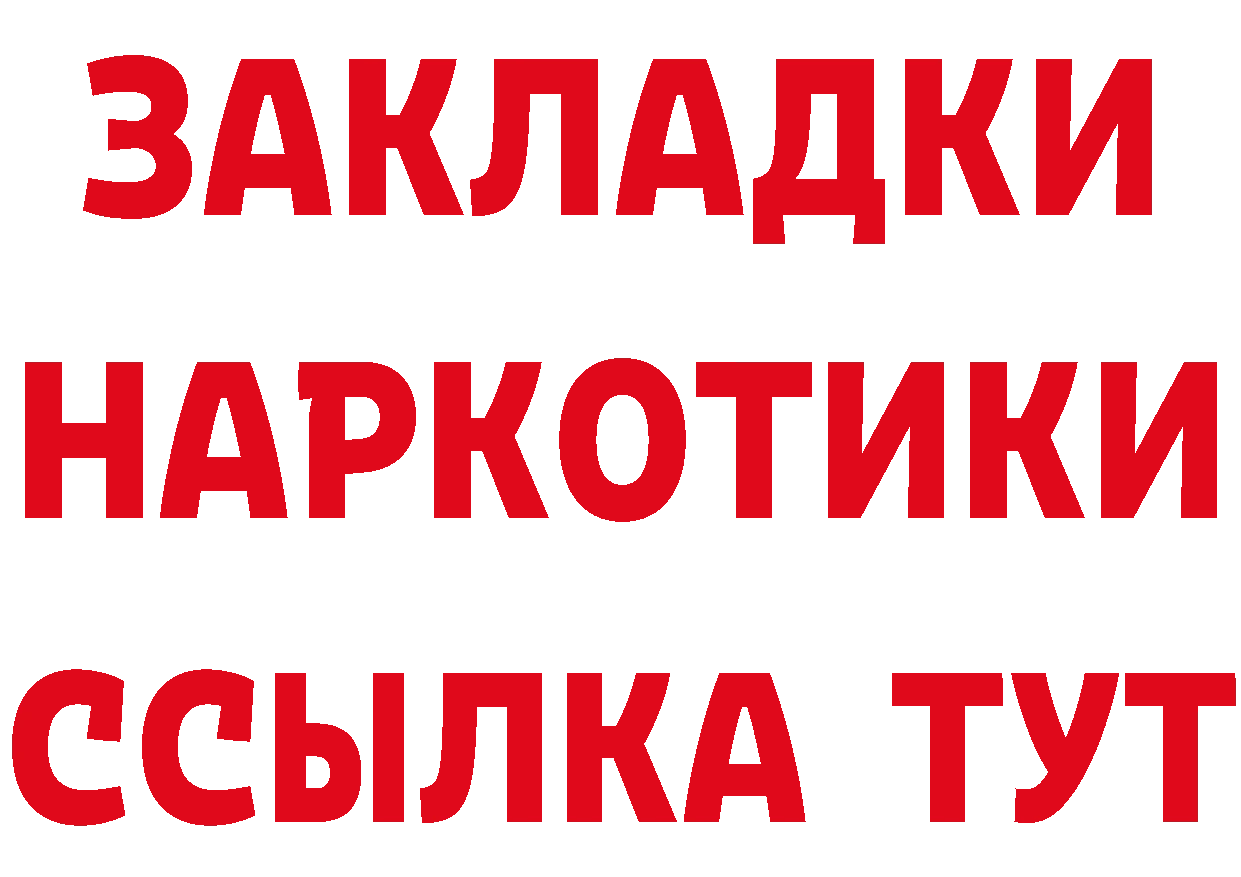 ЗАКЛАДКИ НАРКОТИКИ ССЫЛКА ТУТ